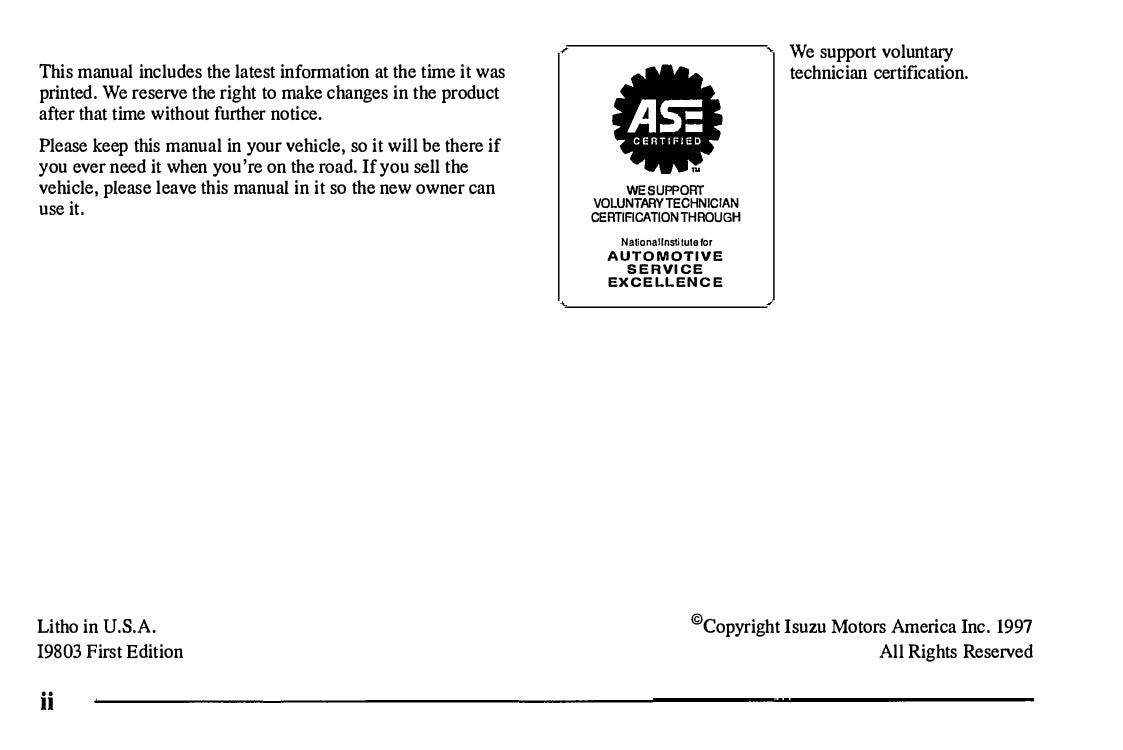 This manual includes the latest information at the time it was printed. We reserve the right to make changes in the product after that time without further notice.

Please keep this manual in your vehicle, so it will be there if you ever need it when you're on the road. If you sell the vehicle, please leave this manual in it so the new owner can use it.

ASE
CERTIFIED
TM
WE SUPPORT
VOLUNTARY TECHNICIAN
CERTIFICATION THROUGH
National Institute for
AUTOMOTIVE
SERVICE
EXCELLENCE

We support voluntary technician certification.

Litho in U.S.A.
I9803 First Edition

©Copyright Isuzu Motors America Inc. 1997
All Rights Reserved

ii